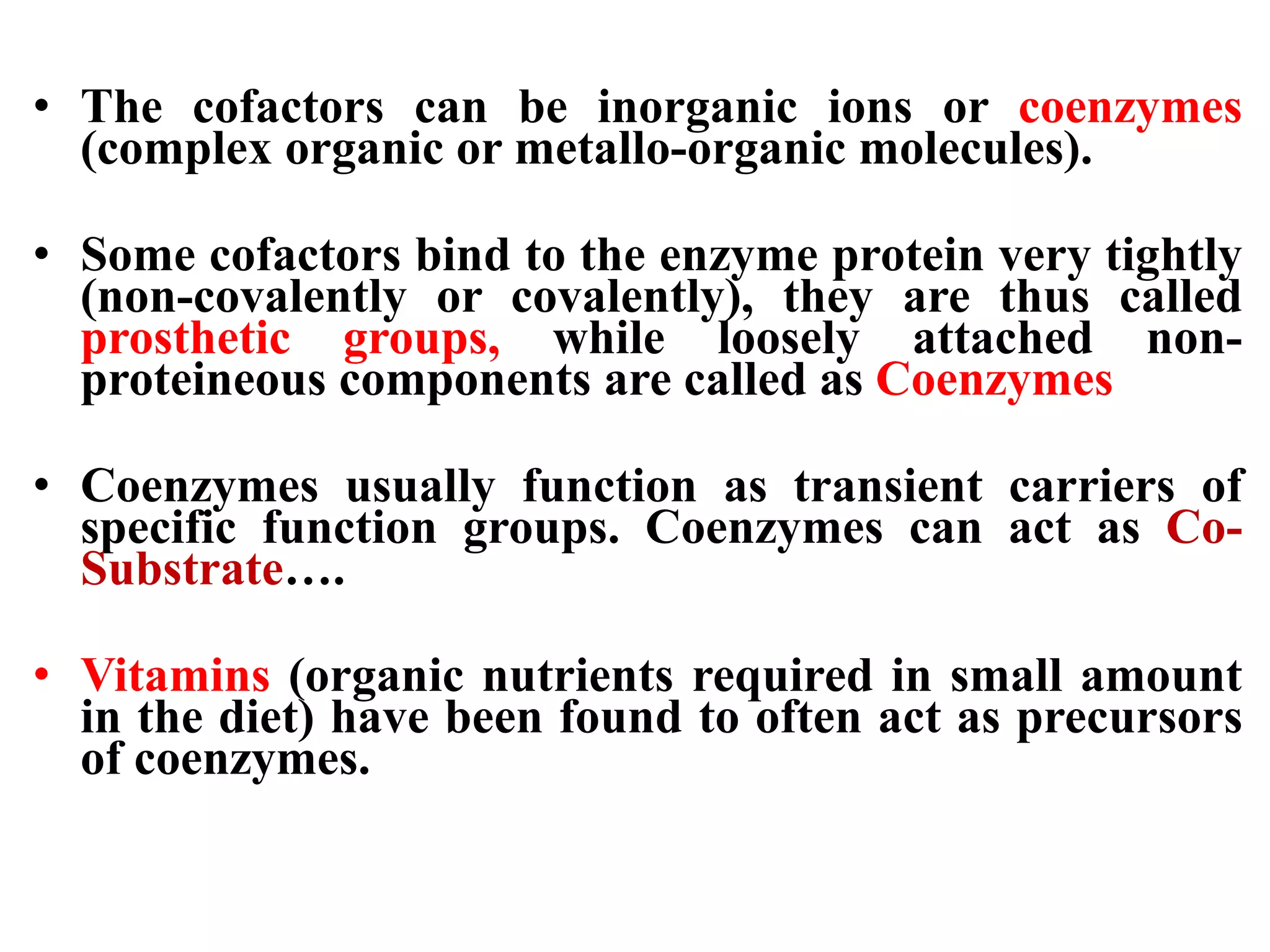 • The cofactors can be inorganic ions or coenzymes (complex organic or metallo-organic molecules).

• Some cofactors bind to the enzyme protein very tightly (non-covalently or covalently), they are thus called prosthetic groups, while loosely attached non-proteineous components are called as Coenzymes

• Coenzymes usually function as transient carriers of specific function groups. Coenzymes can act as Co-Substrate….

• Vitamins (organic nutrients required in small amount in the diet) have been found to often act as precursors of coenzymes.